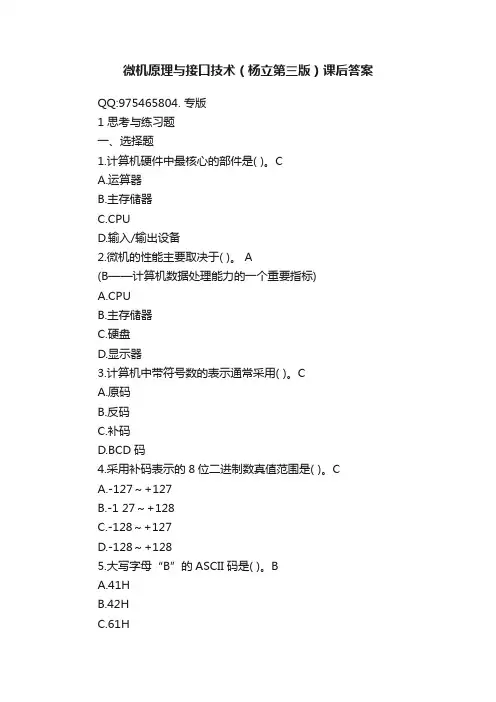 微机原理与接口技术（杨立第三版）课后答案

QQ:975465804. 专版

1 思考与练习题

一、选择题

1.计算机硬件中最核心的部件是( )。C

A.运算器

B.主存储器

C.CPU

D.输入/输出设备

2.微机的性能主要取决于( )。 A

(B——计算机数据处理能力的一个重要指标)

A.CPU

B.主存储器

C.硬盘

D.显示器

3.计算机中带符号数的表示通常采用( )。C

A.原码

B.反码

C.补码

D.BCD 码

4.采用补码表示的 8 位二进制数真值范围是( )。C

A.-127～+127

B.-1 27～+128

C.-128～+127

D.-128～+128

5.大写字母“B”的 ASCII 码是( )。B

A.41H

B.42H

C.61H